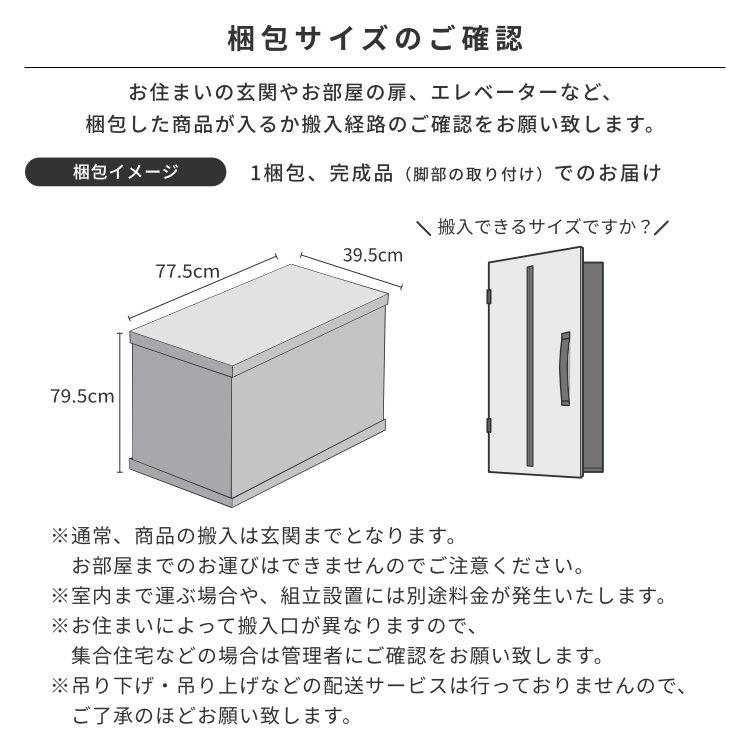 梱包サイズのご確認

お住まいの玄関やお部屋の扉、エレベーターなど、
梱包した商品が入るか搬入経路のご確認をお願い致します。

梱包イメージ

1梱包、完成品（脚部の取り付け）でのお届け

＼搬入できるサイズですか？／

77.5cm

39.5cm

79.5cm

※通常、商品の搬入は玄関までとなります。
お部屋までのお運びはできませんのでご注意ください。
※室内まで運ぶ場合や、組立設置には別途料金が発生いたします。
※お住まいによって搬入口が異なりますので、
集合住宅などの場合は管理者にご確認をお願い致します。
※吊り下げ・吊り上げなどの配送サービスは行っておりませんので、
ご了承のほどお願い致します。